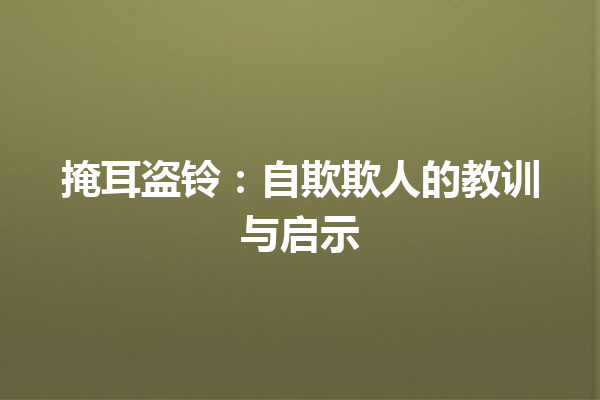 掩耳盗铃：自欺欺人的教训与启示